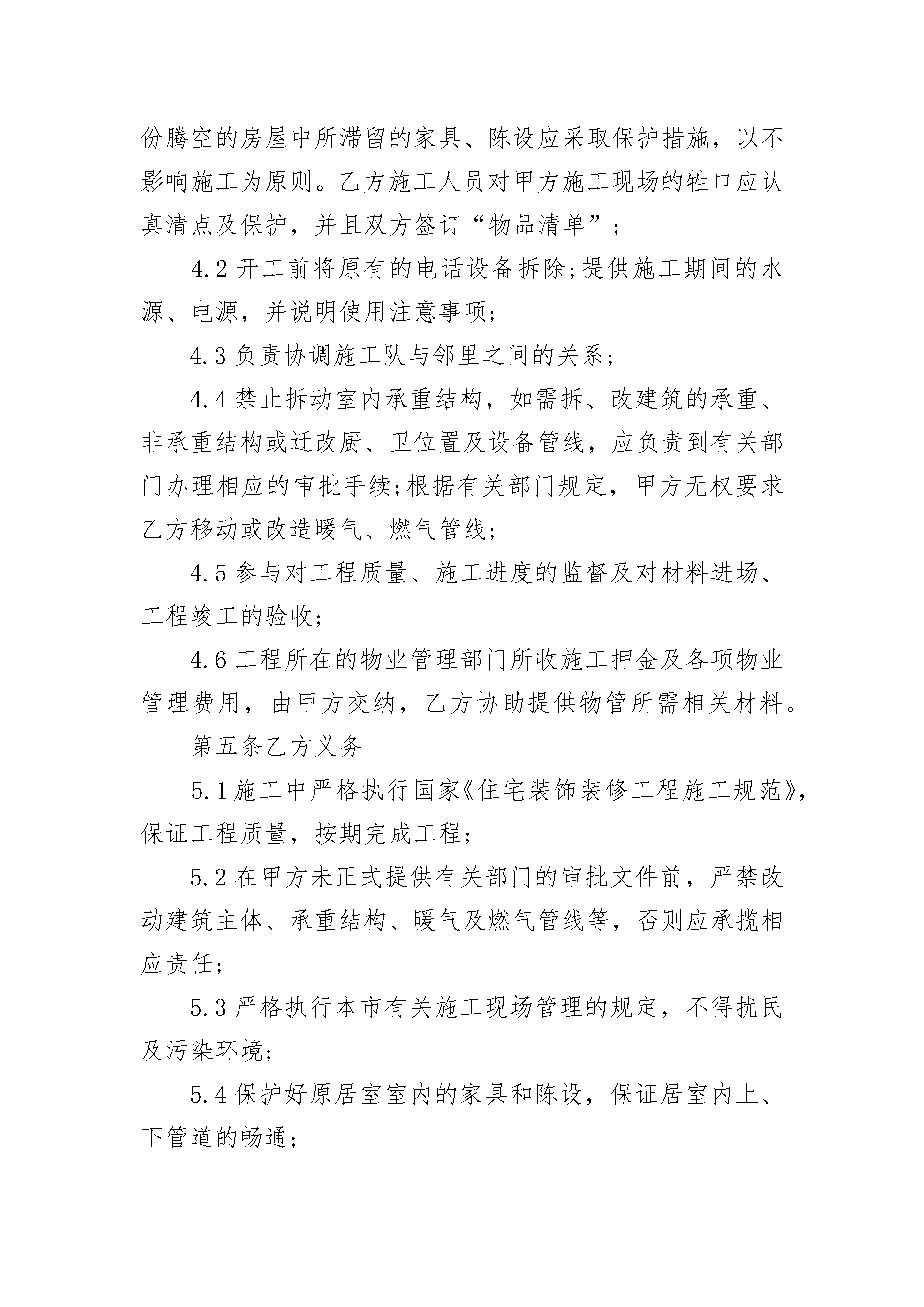 份腾空的房屋中所滞留的家具、陈设应采取保护措施，以不影响施工为原则。乙方施工人员对甲方施工现场的牲口应认真清点及保护，并且双方签订“物品清单”；

4.2 开工前将原有的电话设备拆除;提供施工期间的水源、电源，并说明使用注意事项;

4.3 负责协调施工队与邻里之间的关系；

4.4 禁止拆动室内承重结构，如需拆、改建筑的承重、非承重结构或迁改厨、卫位置及设备管线，应负责到有关部门办理相应的审批手续;根据有关部门规定，甲方无权要求乙方移动或改造暖气、燃气管线;

4.5 参与对工程质量、施工进度的监督及对材料进场、工程竣工的验收;

4.6 工程所在的物业管理部门所收施工押金及各项物业管理费用，由甲方交纳，乙方协助提供物管所需相关材料。

第五条乙方义务

5.1 施工中严格执行国家《住宅装饰装修工程施工规范》，保证工程质量，按期完成工程;

5.2 在甲方未正式提供有关部门的审批文件前，严禁改动建筑主体、承重结构、暖气及燃气管线等，否则应承揽相应责任;

5.3 严格执行本市有关施工现场管理的规定，不得扰民及污染环境;

5.4 保护好原居室室内的家具和陈设，保证居室内上、下管道的畅通;